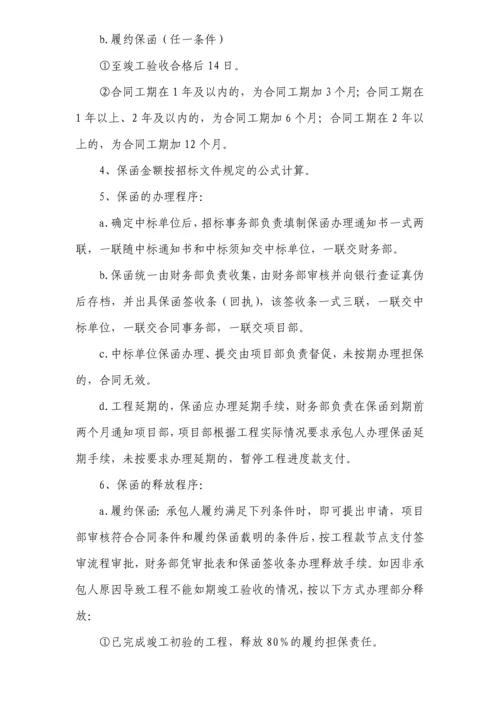 b.履约保函（任一条件）

①至竣工验收合格后 14 日。

②合同工期在 1 年及以内的，为合同工期加 3 个月；合同工期在 1 年以上、2 年及以内的，为合同工期加 6 个月；合同工期在 2 年以上的，为合同工期加 12 个月。

4、保函金额按招标文件规定的公式计算。

5、保函的办理程序：

a.确定中标单位后，招标事务部负责填制保函办理通知书一式两联，一联随中标通知书和中标须知交中标单位，一联交财务部。

b.保函统一由财务部负责收集，由财务部审核并向银行查证真伪后存档，并出具保函签收条（回执），该签收条一式三联，一联交中标单位，一联交合同事务部，一联交项目部。

c.中标单位保函办理、提交由项目部负责督促，未按期办理担保的，合同无效。

d.工程延期的，保函应办理延期手续，财务部负责在保函到期前两个月通知项目部，项目部根据工程实际情况要求承包人办理保函延期手续，未按要求办理延期的，暂停工程进度款支付。

6、保函的释放程序：

a.履约保函：承包人履约满足下列条件时，即可提出申请，项目部审核符合合同条件和履约保函载明的条件后，按工程款节点支付签审流程审批，财务部凭审批表和保函签收条办理释放手续。如因非承包人原因导致工程不能如期竣工验收的情况，按以下方式办理部分释放：

①已完成竣工初验的工程，释放 80％的履约担保责任。